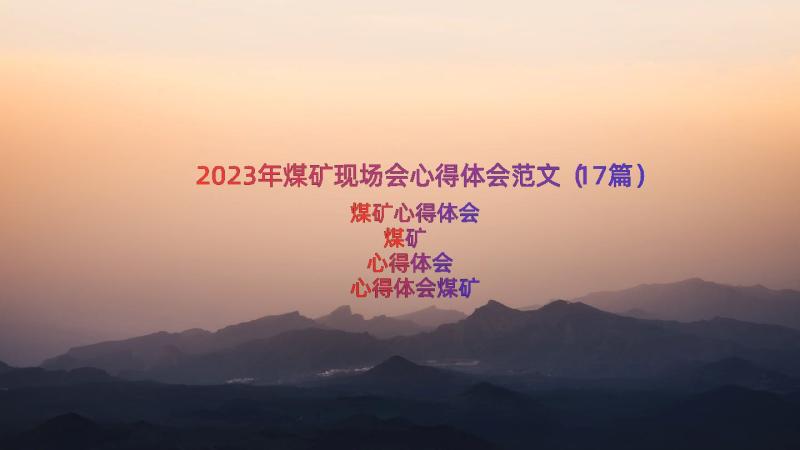 2023年煤矿现场会心得体会范文（17篇）

煤矿心得体会

煤矿

心得体会

心得体会煤矿